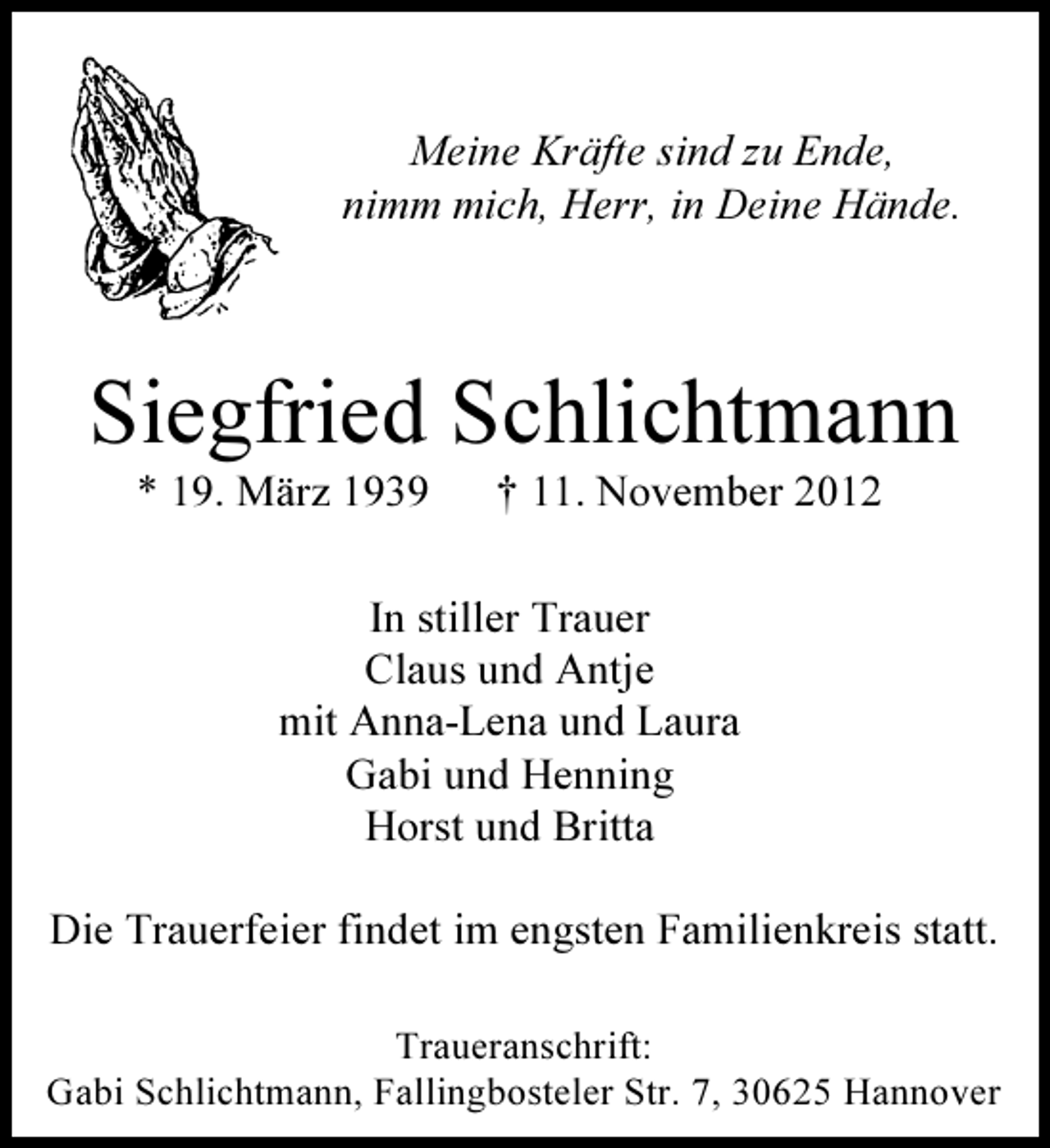 Meine Kräfte sind zu Ende,
nimm mich, Herr, in Deine Hände.

Siegfried Schlichtmann

* 19. März 1939 † 11. November 2012

In stiller Trauer
Claus und Antje
mit Anna-Lena und Laura
Gabi und Henning
Horst und Britta

Die Trauerfeier findet im engsten Familienkreis statt.

Traueranschrift:
Gabi Schlichtmann, Fallingbosteler Str. 7, 30625 Hannover